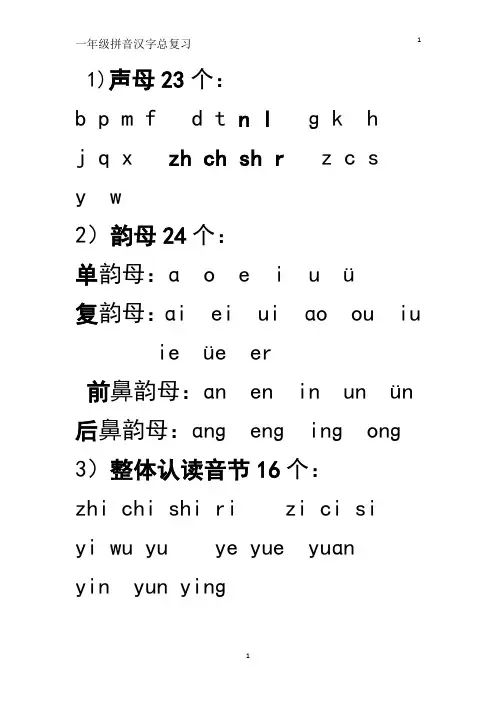 一年级拼音汉字总复习

1

1)声母 23 个：

b p m f d t n l g k h

j q x zh ch sh r z c s

y w

2）韵母 24 个：

单韵母：a o e i u ü

复韵母：ai ei ui ao ou iu

ie üe er

前鼻韵母：an en in un ün

后鼻韵母：ang eng ing ong

3）整体认读音节 16 个：

zhi chi shi ri zi ci si

yi wu yu ye yue yuan

yin yun ying

1